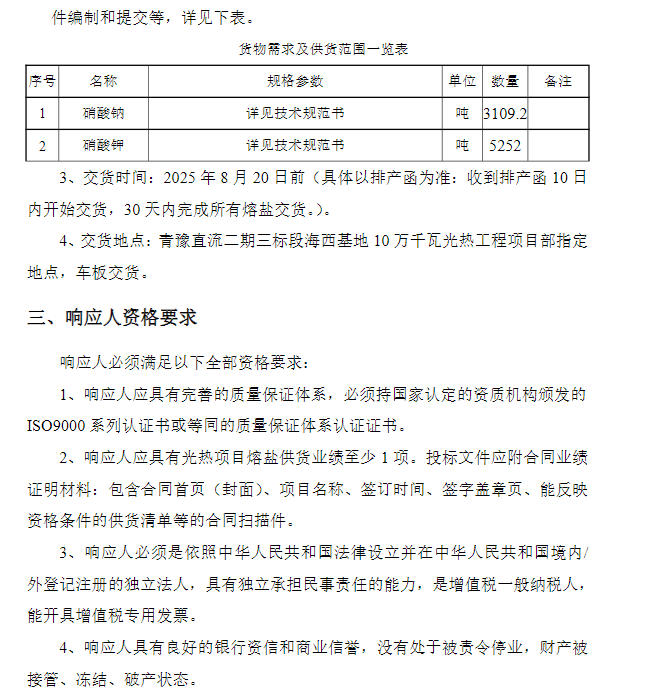 件编制和提交等，详见下表。

货物需求及供货范围一览表

| 序号 | 名称 | 规格参数 | 单位 | 数量 | 备注 |
|---|---|---|---|---|---|
| 1 | 硝酸钠 | 详见技术规范书 | 吨 | 3109.2 | |
| 2 | 硝酸钾 | 详见技术规范书 | 吨 | 5252 | |

3、交货时间：2025 年 8 月 20 日前（具体以排产函为准：收到排产函 10 日内开始交货，30 天内完成所有熔盐交货。）。

4、交货地点：青豫直流二期三标段海西基地 10 万千瓦光热工程项目部指定地点，车板交货。

三、响应人资格要求

响应人必须满足以下全部资格要求：

1、响应人应具有完善的质量保证体系，必须持国家认定的资质机构颁发的 ISO9000 系列认证书或等同的质量保证体系认证证书。

2、响应人应具有光热项目熔盐供货业绩至少 1 项。投标文件应附合同业绩证明材料：包含合同首页（封面）、项目名称、签订时间、签字盖章页、能反映资格条件的供货清单等的合同扫描件。

3、响应人必须是依照中华人民共和国法律设立并在中华人民共和国境内/外登记注册的独立法人，具有独立承担民事责任的能力，是增值税一般纳税人，能开具增值税专用发票。

4、响应人具有良好的银行资信和商业信誉，没有处于被责令停业，财产被接管、冻结、破产状态。